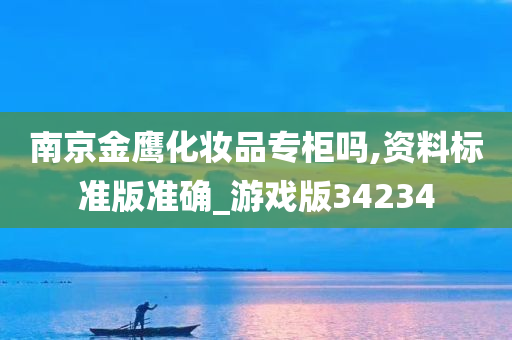 南京金鹰化妆品专柜吗,资料标准版准确_游戏版34234